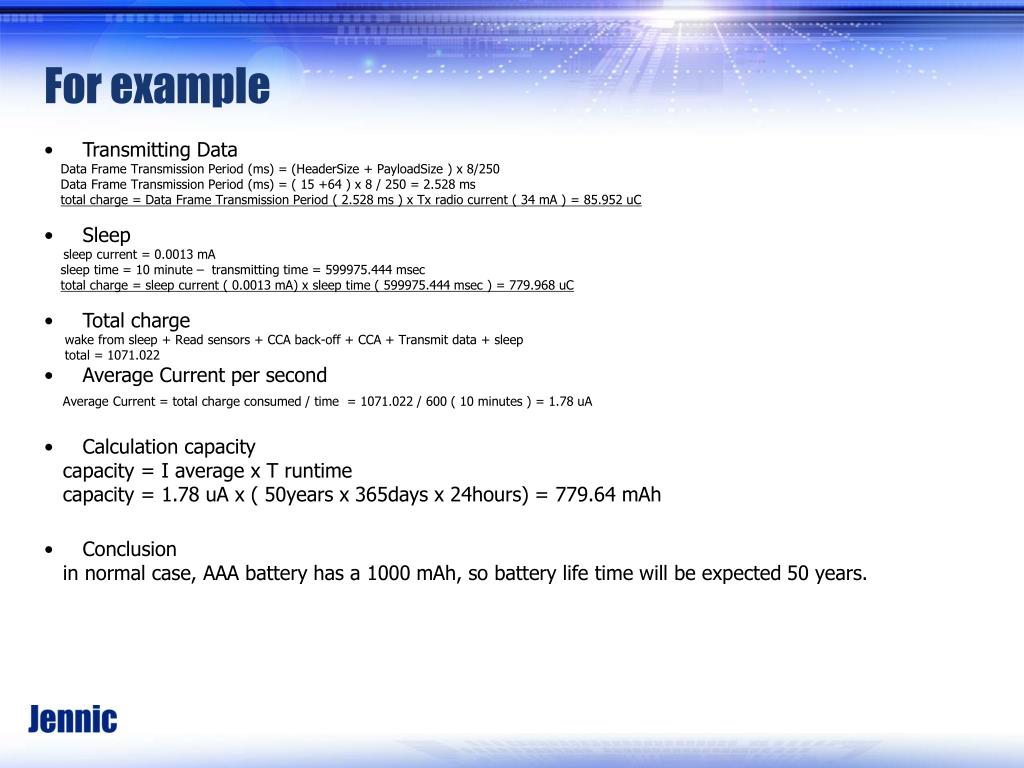 For example

• Transmitting Data

Data Frame Transmission Period (ms) = (HeaderSize + PayloadSize ) x 8/250
Data Frame Transmission Period (ms) = ( 15 +64 ) x 8 / 250 = 2.528 ms
total charge = Data Frame Transmission Period ( 2.528 ms ) x Tx radio current ( 34 mA ) = 85.952 uC

• Sleep

sleep current = 0.0013 mA
sleep time = 10 minute – transmitting time = 599975.444 msec
total charge = sleep current ( 0.0013 mA) x sleep time ( 599975.444 msec ) = 779.968 uC

• Total charge

wake from sleep + Read sensors + CCA back-off + CCA + Transmit data + sleep
total = 1071.022

• Average Current per second

Average Current = total charge consumed / time = 1071.022 / 600 ( 10 minutes ) = 1.78 uA

• Calculation capacity

capacity = I average x T runtime
capacity = 1.78 uA x ( 50years x 365days x 24hours) = 779.64 mAh

• Conclusion

in normal case, AAA battery has a 1000 mAh, so battery life time will be expected 50 years.

Jennic